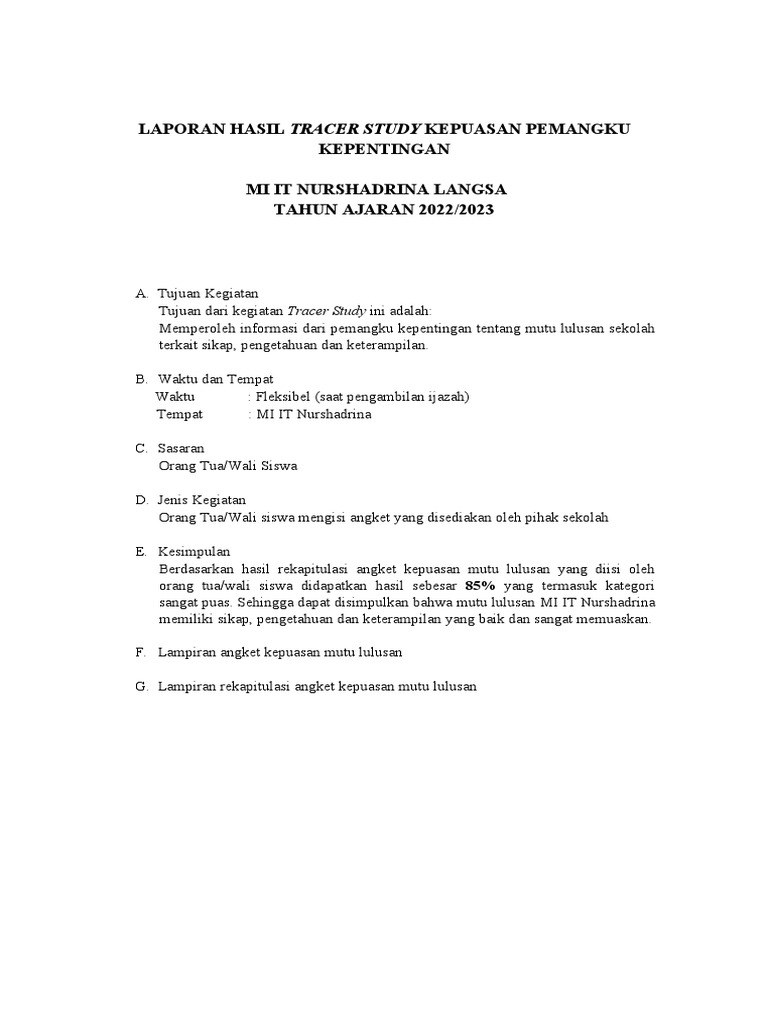 LAPORAN HASIL TRACER STUDY KEPUASAN PEMANGKU KEPENTINGAN

MI IT NURSHADRINA LANGSA
TAHUN AJARAN 2022/2023

A. Tujuan Kegiatan
Tujuan dari kegiatan Tracer Study ini adalah:
Memperoleh informasi dari pemangku kepentingan tentang mutu lulusan sekolah terkait sikap, pengetahuan dan keterampilan.

B. Waktu dan Tempat
Waktu : Fleksibel (saat pengambilan ijazah)
Tempat : MI IT Nurshadrina

C. Sasaran
Orang Tua/Wali Siswa

D. Jenis Kegiatan
Orang Tua/Wali siswa mengisi angket yang disediakan oleh pihak sekolah

E. Kesimpulan
Berdasarkan hasil rekapitulasi angket kepuasan mutu lulusan yang diisi oleh orang tua/wali siswa didapatkan hasil sebesar 85% yang termasuk kategori sangat puas. Sehingga dapat disimpulkan bahwa mutu lulusan MI IT Nurshadrina memiliki sikap, pengetahuan dan keterampilan yang baik dan sangat memuaskan.

F. Lampiran angket kepuasan mutu lulusan

G. Lampiran rekapitulasi angket kepuasan mutu lulusan